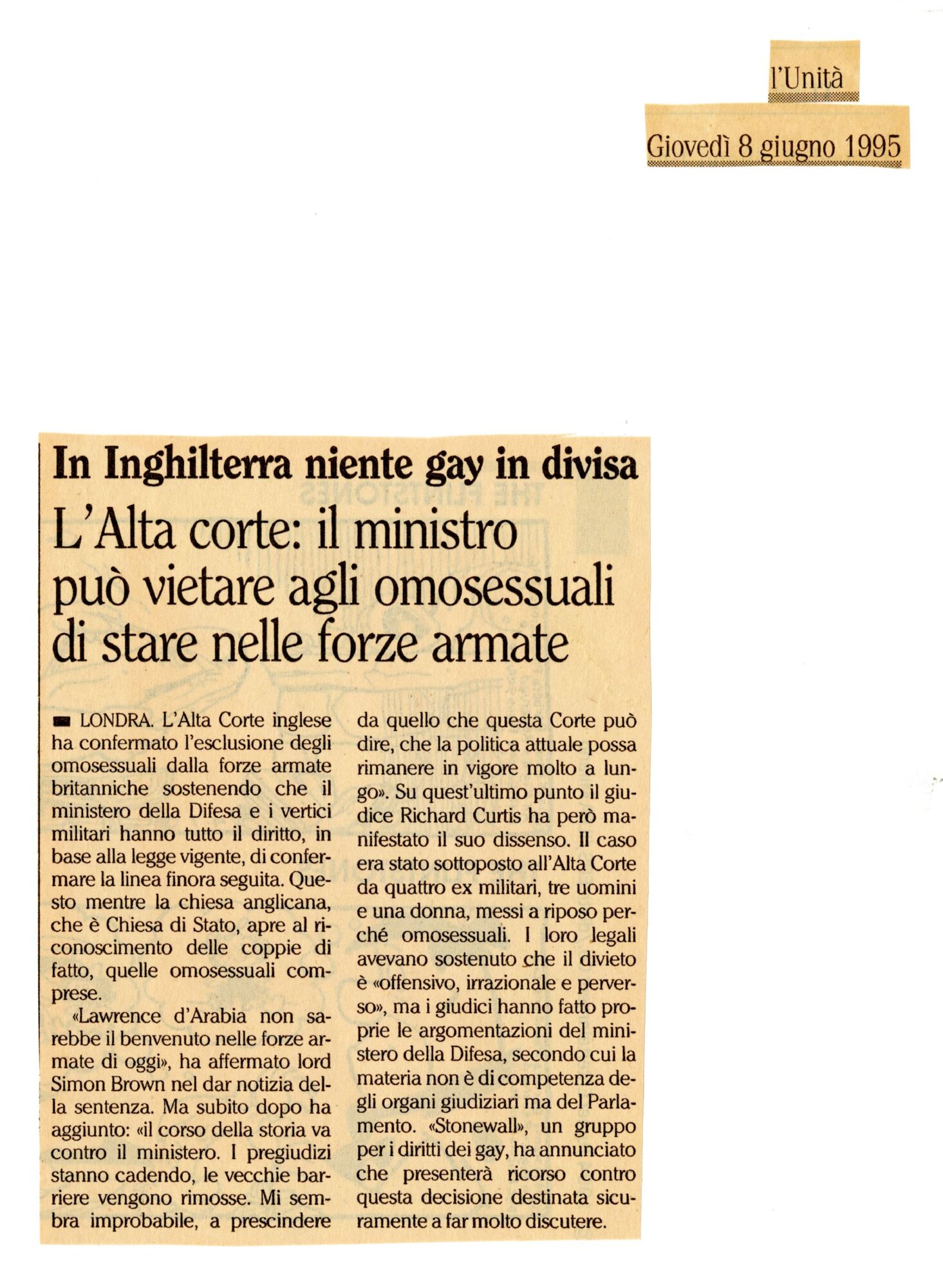 l'Unità

Giovedì 8 giugno 1995

In Inghilterra niente gay in divisa

L'Alta corte: il ministro può vietare agli omosessuali di stare nelle forze armate

LONDRA. L'Alta Corte inglese ha confermato l'esclusione degli omosessuali dalla forze armate britanniche sostenendo che il ministero della Difesa e i vertici militari hanno tutto il diritto, in base alla legge vigente, di confermare la linea finora seguita. Questo mentre la chiesa anglicana, che è Chiesa di Stato, apre al riconoscimento delle coppie di fatto, quelle omosessuali comprese.

«Lawrence d'Arabia non sarebbe il benvenuto nelle forze armate di oggi», ha affermato lord Simon Brown nel dar notizia della sentenza. Ma subito dopo ha aggiunto: «il corso della storia va contro il ministero. I pregiudizi stanno cadendo, le vecchie barriere vengono rimosse. Mi sembra improbabile, a prescindere da quello che questa Corte può dire, che la politica attuale possa rimanere in vigore molto a lungo». Su quest'ultimo punto il giudice Richard Curtis ha però manifestato il suo dissenso. Il caso era stato sottoposto all'Alta Corte da quattro ex militari, tre uomini e una donna, messi a riposo perché omosessuali. I loro legali avevano sostenuto che il divieto è «offensivo, irrazionale e perverso», ma i giudici hanno fatto proprie le argomentazioni del ministero della Difesa, secondo cui la materia non è di competenza degli organi giudiziari ma del Parlamento. «Stonewall», un gruppo per i diritti dei gay, ha annunciato che presenterà ricorso contro questa decisione destinata sicuramente a far molto discutere.